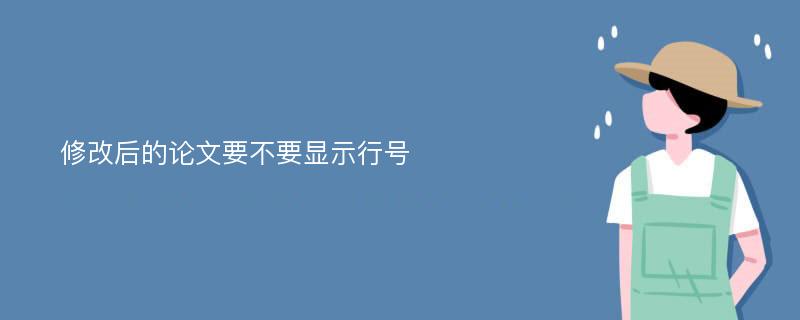 修改后的论文要不要显示行号